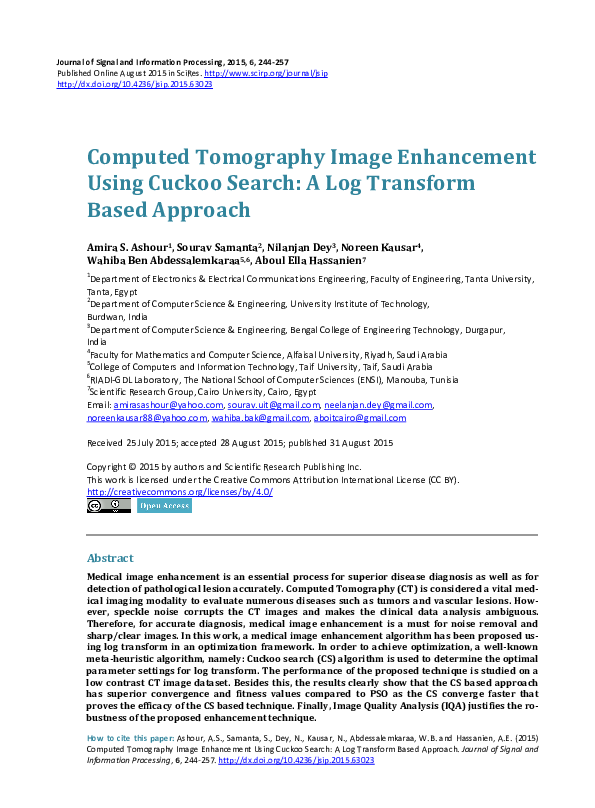 Journal of Signal and Information Processing, 2015, 6, 244-257
Published Online August 2015 in SciRes. http://www.scirp.org/journal/jsip
http://dx.doi.org/10.4236/jsip.2015.63023

Computed Tomography Image Enhancement Using Cuckoo Search: A Log Transform Based Approach

Amira S. Ashour$^1$, Sourav Samanta$^2$, Nilanjan Dey$^3$, Noreen Kausar$^4$, Wahiba Ben Abdessalemkaraa$^{5,6}$, Aboul Ella Hassanien$^7$

$^1$Department of Electronics & Electrical Communications Engineering, Faculty of Engineering, Tanta University, Tanta, Egypt
$^2$Department of Computer Science & Engineering, University Institute of Technology, Burdwan, India
$^3$Department of Computer Science & Engineering, Bengal College of Engineering Technology, Durgapur, India
$^4$Faculty for Mathematics and Computer Science, Alfaisal University, Riyadh, Saudi Arabia
$^5$College of Computers and Information Technology, Taif University, Taif, Saudi Arabia
$^6$RIADI-GDL Laboratory, The National School of Computer Sciences (ENSI), Manouba, Tunisia
$^7$Scientific Research Group, Cairo University, Cairo, Egypt
Email: amirasashour@yahoo.com, sourav.uit@gmail.com, neelanjan.dey@gmail.com, noreenkausar88@yahoo.com, wahiba.bak@gmail.com, aboitcairo@gmail.com

Received 25 July 2015; accepted 28 August 2015; published 31 August 2015

Copyright © 2015 by authors and Scientific Research Publishing Inc.
This work is licensed under the Creative Commons Attribution International License (CC BY).
http://creativecommons.org/licenses/by/4.0/
Open Access

Abstract

Medical image enhancement is an essential process for superior disease diagnosis as well as for detection of pathological lesion accurately. Computed Tomography (CT) is considered a vital medical imaging modality to evaluate numerous diseases such as tumors and vascular lesions. However, speckle noise corrupts the CT images and makes the clinical data analysis ambiguous. Therefore, for accurate diagnosis, medical image enhancement is a must for noise removal and sharp/clear images. In this work, a medical image enhancement algorithm has been proposed using log transform in an optimization framework. In order to achieve optimization, a well-known meta-heuristic algorithm, namely: Cuckoo search (CS) algorithm is used to determine the optimal parameter settings for log transform. The performance of the proposed technique is studied on a low contrast CT image dataset. Besides this, the results clearly show that the CS based approach has superior convergence and fitness values compared to PSO as the CS converge faster that proves the efficacy of the CS based technique. Finally, Image Quality Analysis (IQA) justifies the robustness of the proposed enhancement technique.

How to cite this paper: Ashour, A.S., Samanta, S., Dey, N., Kausar, N., Abdessalemkaraa, W.B. and Hassanien, A.E. (2015) Computed Tomography Image Enhancement Using Cuckoo Search: A Log Transform Based Approach. Journal of Signal and Information Processing, 6, 244-257. http://dx.doi.org/10.4236/jsip.2015.63023